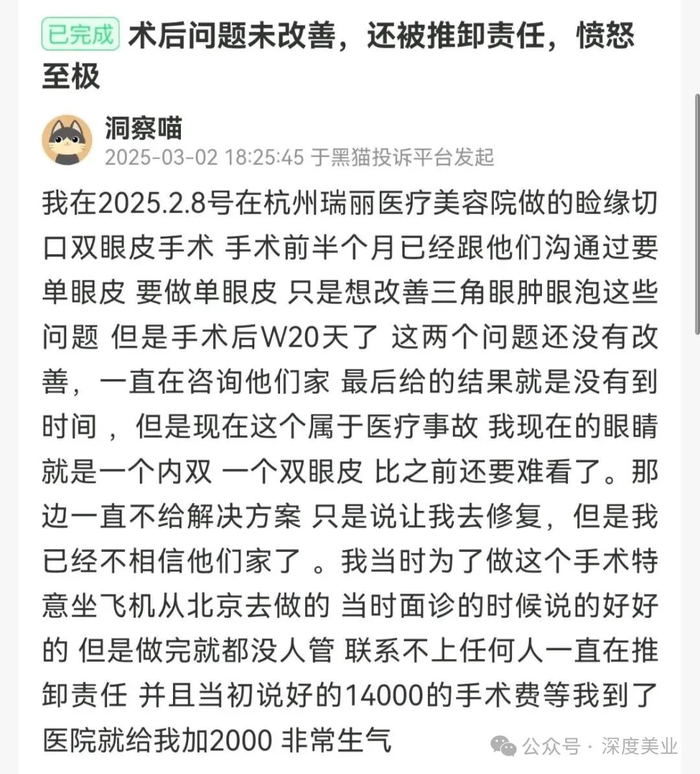 已完成 术后问题未改善，还被推卸责任，愤怒至极

洞察喵
2025-03-02 18:25:45 于黑猫投诉平台发起

我在2025.2.8号在杭州瑞丽医疗美容院做的睑缘切口双眼皮手术 手术前半个月已经跟他们沟通过要单眼皮 要做单眼皮 只是想改善三角眼肿眼泡这些问题 但是手术后W20天了 这两个问题还没有改善，一直在咨询他们家 最后给的结果就是没有到时间 ，但是现在这个属于医疗事故 我现在的眼睛就是一个内双 一个双眼皮 比之前还要难看了。那边一直不给解决方案 只是说让我去修复，但是我已经不相信他们家了 。我当时为了做这个手术特意坐飞机从北京去做的 当时面诊的时候说的好好的 但是做完就都没人管 联系不上任何人一直在推卸责任 并且当初说好的14000的手术费等我到了医院就给我加2000 非常生气

公众号 · 深度美业